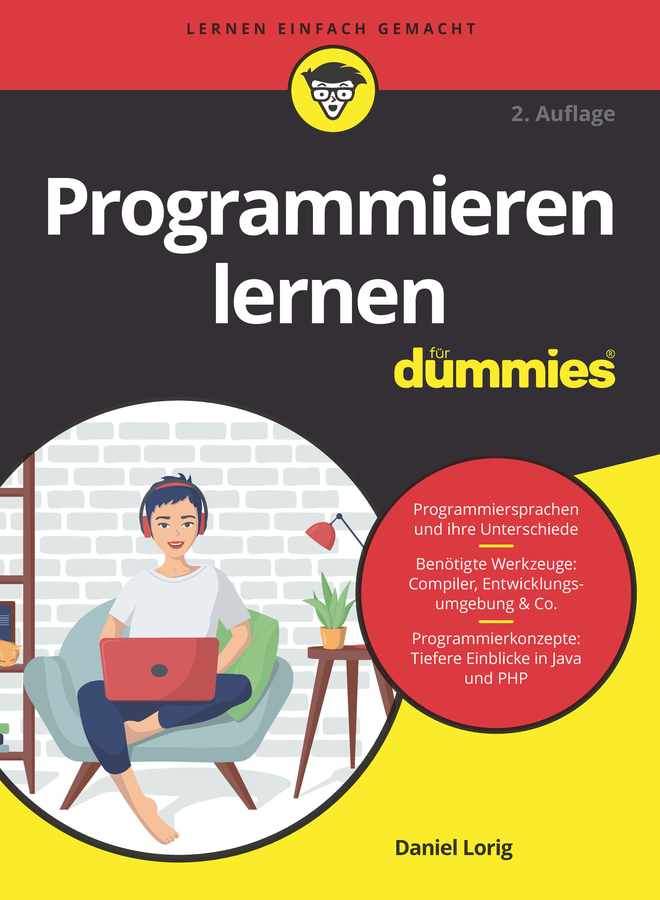 LERNEN EINFACH GEMACHT

2. Auflage

Programmieren lernen

für dummies®

Programmiersprachen und ihre Unterschiede

Benötigte Werkzeuge: Compiler, Entwicklungsumgebung & Co.

Programmierkonzepte: Tiefere Einblicke in Java und PHP

Daniel Lorig